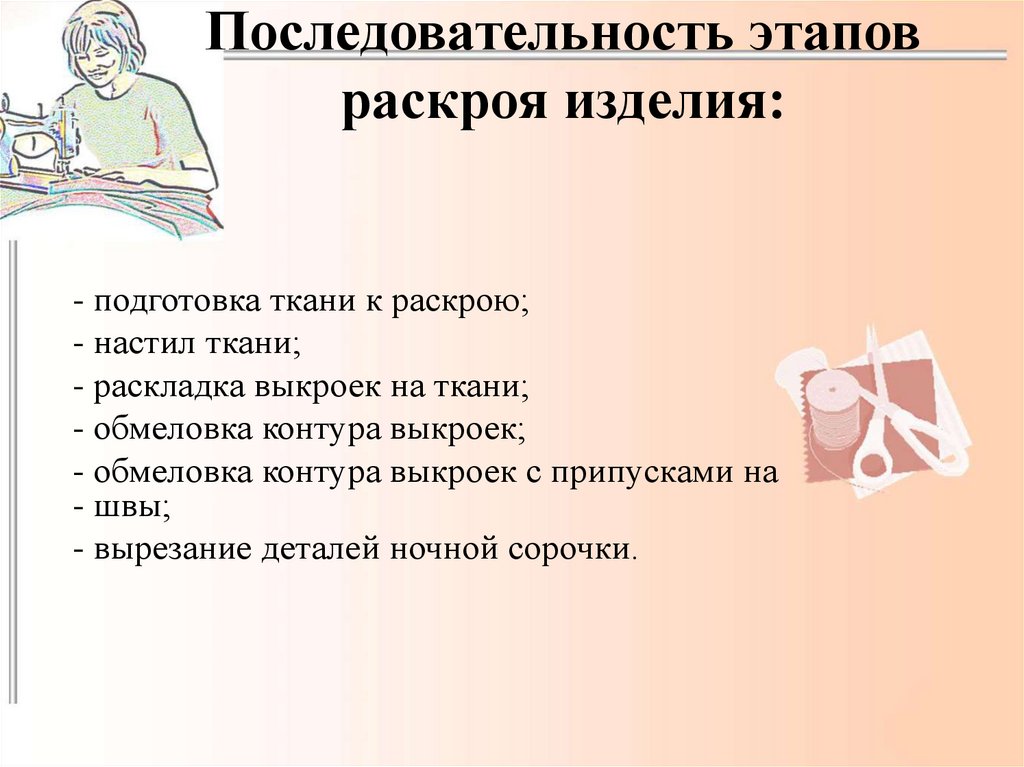 Последовательность этапов раскроя изделия:

- подготовка ткани к раскрою;
- настил ткани;
- раскладка выкроек на ткани;
- обмеловка контура выкроек;
- обмеловка контура выкроек с припусками на
- швы;
- вырезание деталей ночной сорочки.